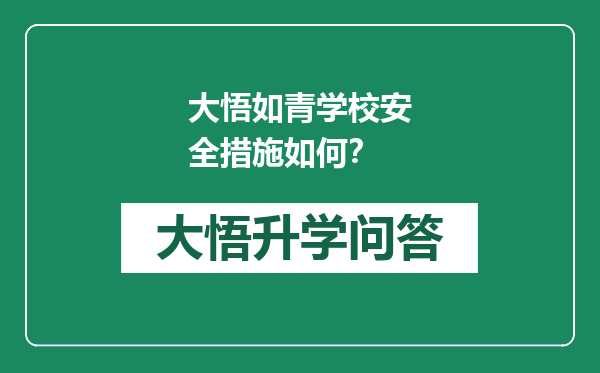 大悟如青学校安全措施如何?

大悟升学问答